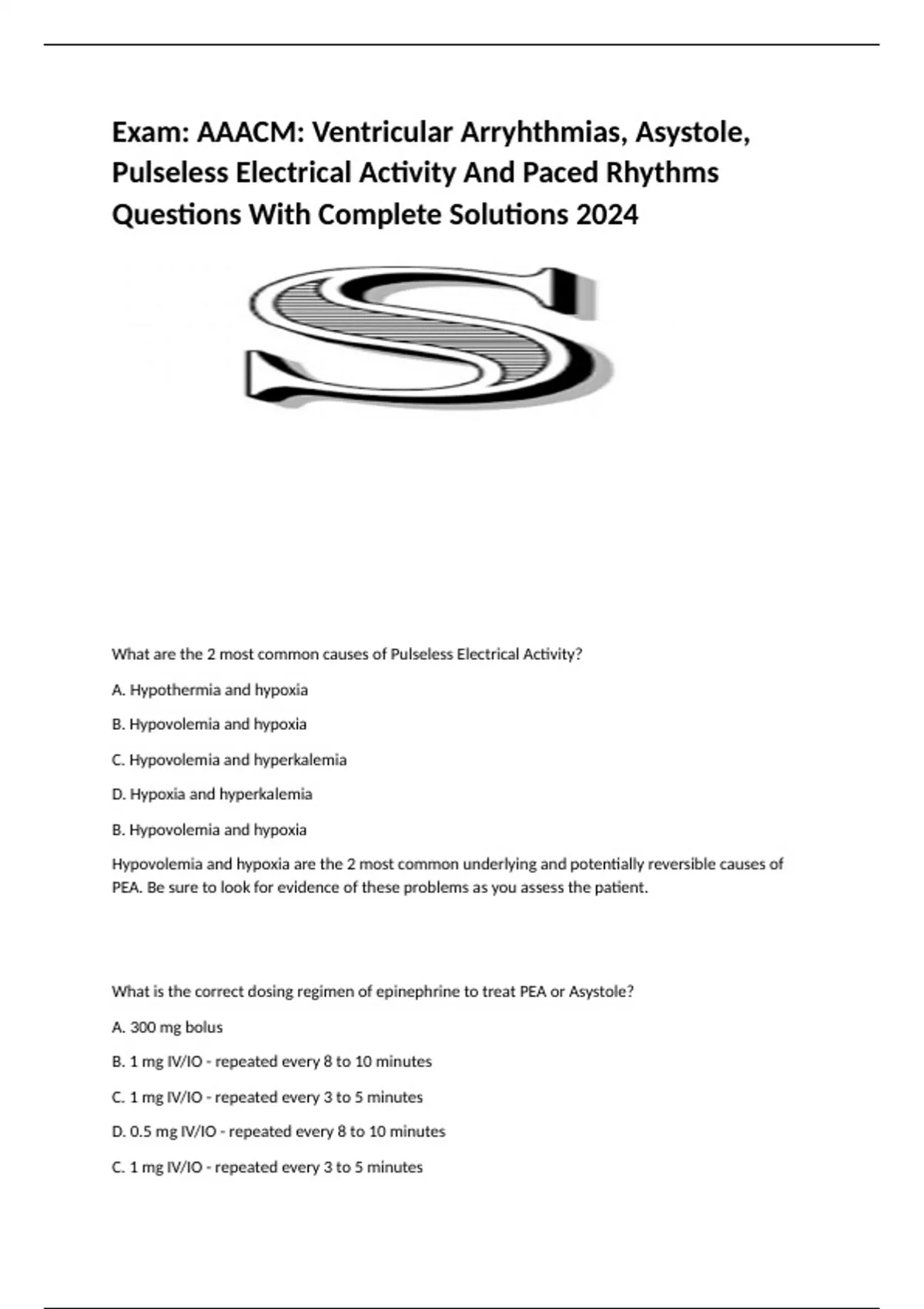 Exam: AAACM: Ventricular Arryhthmias, Asystole, Pulseless Electrical Activity And Paced Rhythms Questions With Complete Solutions 2024

S

What are the 2 most common causes of Pulseless Electrical Activity?

A. Hypothermia and hypoxia

B. Hypovolemia and hypoxia

C. Hypovolemia and hyperkalemia

D. Hypoxia and hyperkalemia

B. Hypovolemia and hypoxia

Hypovolemia and hypoxia are the 2 most common underlying and potentially reversible causes of PEA. Be sure to look for evidence of these problems as you assess the patient.

What is the correct dosing regimen of epinephrine to treat PEA or Asystole?

A. 300 mg bolus

B. 1 mg IV/IO - repeated every 8 to 10 minutes

C. 1 mg IV/IO - repeated every 3 to 5 minutes

D. 0.5 mg IV/IO - repeated every 8 to 10 minutes

C. 1 mg IV/IO - repeated every 3 to 5 minutes